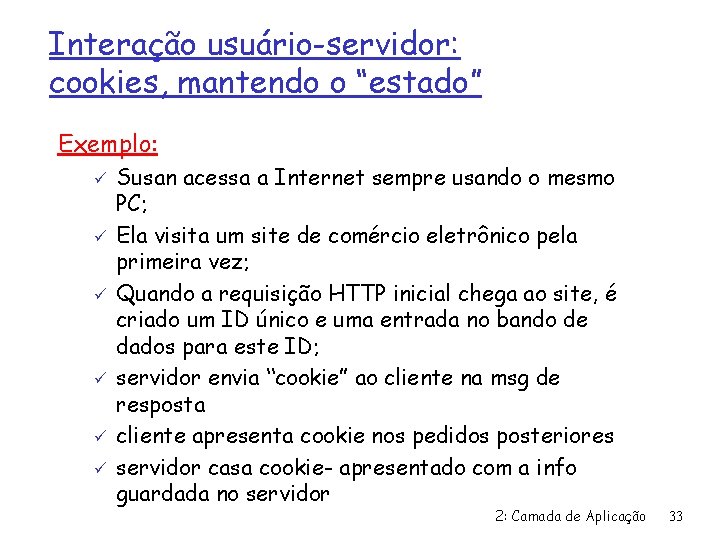 Interação usuário-servidor: cookies, mantendo o "estado"

Exemplo:

✓ Susan acessa a Internet sempre usando o mesmo PC;

✓ Ela visita um site de comércio eletrônico pela primeira vez;

✓ Quando a requisição HTTP inicial chega ao site, é criado um ID único e uma entrada no bando de dados para este ID;

✓ servidor envia "cookie" ao cliente na msg de resposta

✓ cliente apresenta cookie nos pedidos posteriores

✓ servidor casa cookie- apresentado com a info guardada no servidor

2: Camada de Aplicação 33